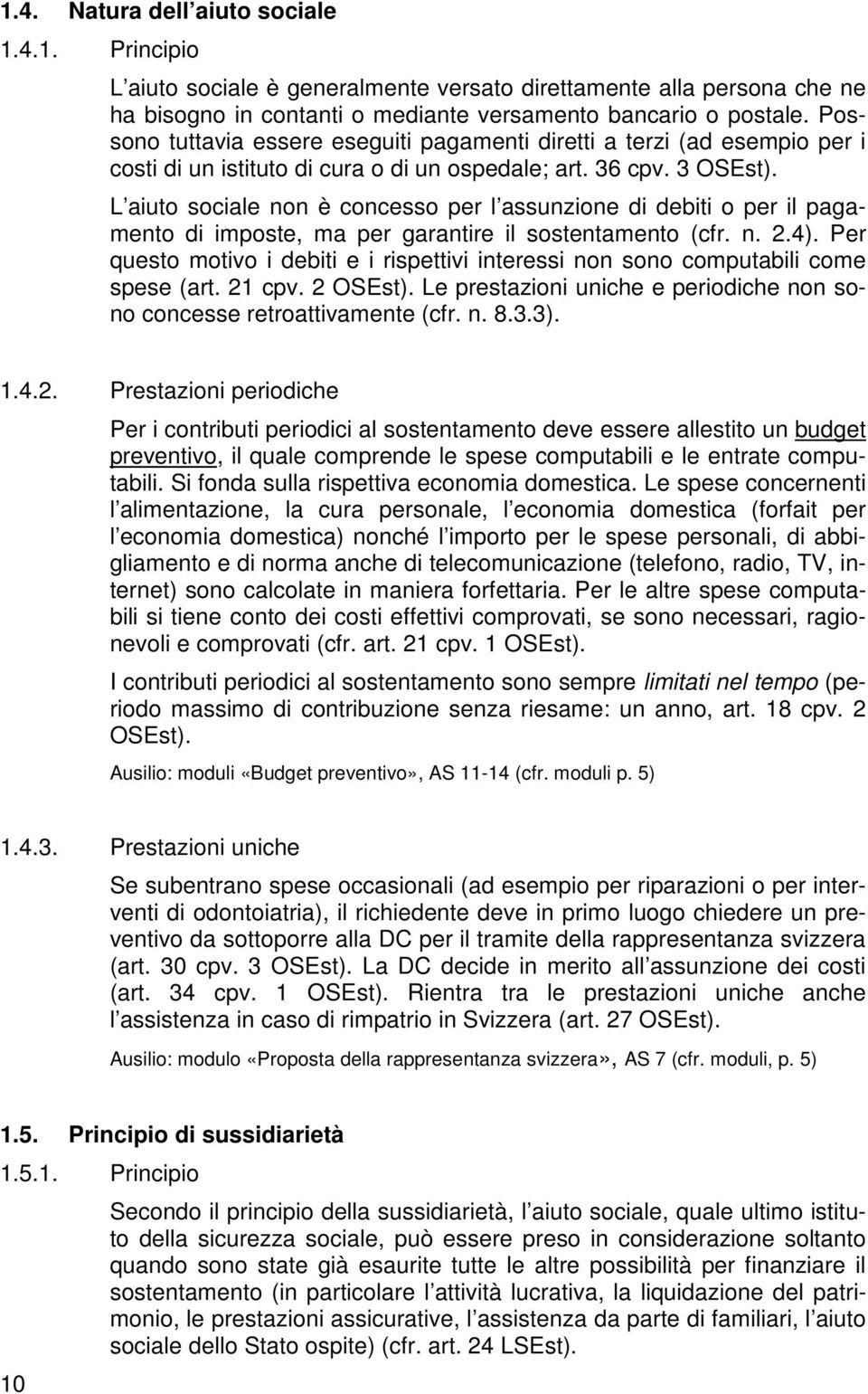 1.4. Natura dell aiuto sociale

1.4.1. Principio

L aiuto sociale è generalmente versato direttamente alla persona che ne ha bisogno in contanti o mediante versamento bancario o postale. Possono tuttavia essere eseguiti pagamenti diretti a terzi (ad esempio per i costi di un istituto di cura o di un ospedale; art. 36 cpv. 3 OSEst).

L aiuto sociale non è concesso per l assunzione di debiti o per il pagamento di imposte, ma per garantire il sostentamento (cfr. n. 2.4). Per questo motivo i debiti e i rispettivi interessi non sono computabili come spese (art. 21 cpv. 2 OSEst). Le prestazioni uniche e periodiche non sono concesse retroattivamente (cfr. n. 8.3.3).

1.4.2. Prestazioni periodiche

Per i contributi periodici al sostentamento deve essere allestito un budget preventivo, il quale comprende le spese computabili e le entrate computabili. Si fonda sulla rispettiva economia domestica. Le spese concernenti l alimentazione, la cura personale, l economia domestica (forfait per l economia domestica) nonché l importo per le spese personali, di abbigliamento e di norma anche di telecomunicazione (telefono, radio, TV, internet) sono calcolate in maniera forfettaria. Per le altre spese computabili si tiene conto dei costi effettivi comprovati, se sono necessari, ragionevoli e comprovati (cfr. art. 21 cpv. 1 OSEst).

I contributi periodici al sostentamento sono sempre limitati nel tempo (periodo massimo di contribuzione senza riesame: un anno, art. 18 cpv. 2 OSEst).

Ausilio: moduli «Budget preventivo», AS 11-14 (cfr. moduli p. 5)

1.4.3. Prestazioni uniche

Se subentrano spese occasionali (ad esempio per riparazioni o per interventi di odontoiatria), il richiedente deve in primo luogo chiedere un preventivo da sottoporre alla DC per il tramite della rappresentanza svizzera (art. 30 cpv. 3 OSEst). La DC decide in merito all assunzione dei costi (art. 34 cpv. 1 OSEst). Rientra tra le prestazioni uniche anche l assistenza in caso di rimpatrio in Svizzera (art. 27 OSEst).

Ausilio: modulo «Proposta della rappresentanza svizzera», AS 7 (cfr. moduli, p. 5)

1.5. Principio di sussidiarietà

1.5.1. Principio

Secondo il principio della sussidiarietà, l aiuto sociale, quale ultimo istituto della sicurezza sociale, può essere preso in considerazione soltanto quando sono state già esaurite tutte le altre possibilità per finanziare il sostentamento (in particolare l attività lucrativa, la liquidazione del patrimonio, le prestazioni assicurative, l assistenza da parte di familiari, l aiuto sociale dello Stato ospite) (cfr. art. 24 LSEst).

10